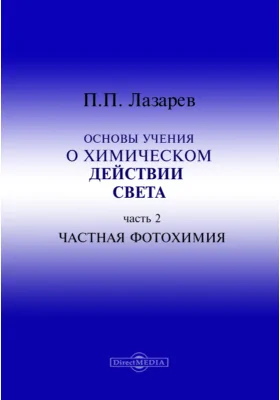 П.П. Лазарев

ОСНОВЫ УЧЕНИЯ
О ХИМИЧЕСКОМ
ДЕЙСТВИИ
СВЕТА

часть 2
ЧАСТНАЯ ФОТОХИМИЯ

DirectMEDIA